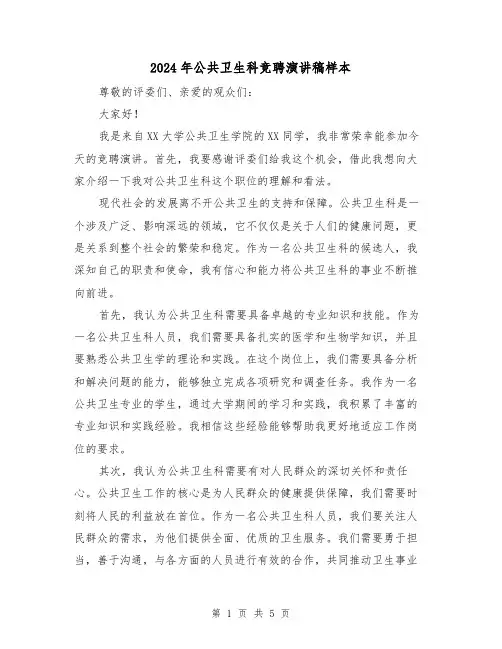 2024年公共卫生科竞聘演讲稿样本

尊敬的评委们、亲爱的观众们：

大家好！

我是来自XX大学公共卫生学院的XX同学，我非常荣幸能参加今天的竞聘演讲。首先，我要感谢评委们给我这个机会，借此我想向大家介绍一下我对公共卫生科这个职位的理解和看法。

现代社会的发展离不开公共卫生的支持和保障。公共卫生科是一个涉及广泛、影响深远的领域，它不仅仅是关于人们的健康问题，更是关系到整个社会的繁荣和稳定。作为一名公共卫生科的候选人，我深知自己的职责和使命，我有信心和能力将公共卫生科的事业不断推向前进。

首先，我认为公共卫生科需要具备卓越的专业知识和技能。作为一名公共卫生科人员，我们需要具备扎实的医学和生物学知识，并且要熟悉公共卫生学的理论和实践。在这个岗位上，我们需要具备分析和解决问题的能力，能够独立完成各项研究和调查任务。我作为一名公共卫生专业的学生，通过大学期间的学习和实践，我积累了丰富的专业知识和实践经验。我相信这些经验能够帮助我更好地适应工作岗位的要求。

其次，我认为公共卫生科需要有对人民群众的深切关怀和责任心。公共卫生工作的核心是为人民群众的健康提供保障，我们需要时刻将人民的利益放在首位。作为一名公共卫生科人员，我们要关注人民群众的需求，为他们提供全面、优质的卫生服务。我们需要勇于担当，善于沟通，与各方面的人员进行有效的合作，共同推动卫生事业

第 1 页 共 5 页